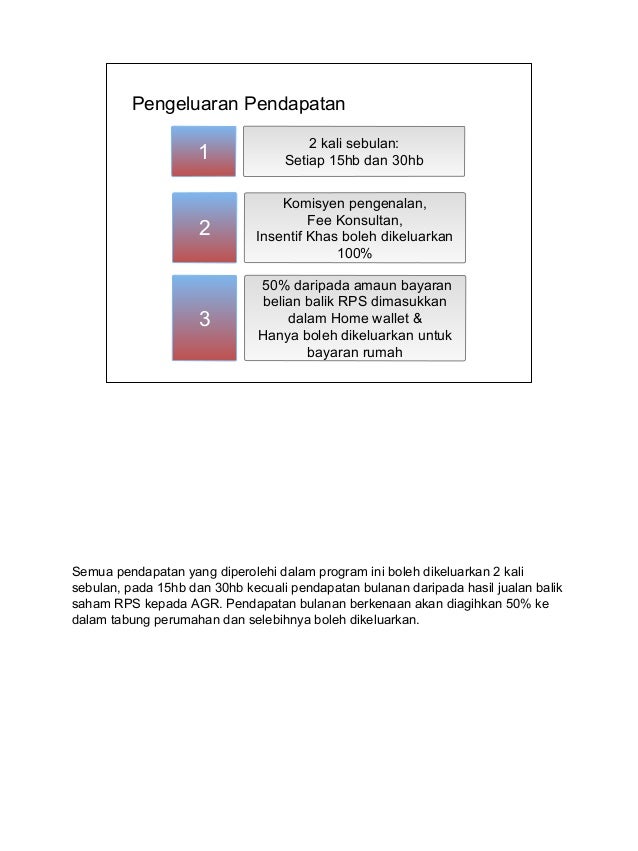 Pengeluaran Pendapatan

1

2 kali sebulan:
Setiap 15hb dan 30hb

2

Komisyen pengenalan,
Fee Konsultan,
Insentif Khas boleh dikeluarkan 100%

3

50% daripada amaun bayaran belian balik RPS dimasukkan dalam Home wallet &
Hanya boleh dikeluarkan untuk bayaran rumah

Semua pendapatan yang diperolehi dalam program ini boleh dikeluarkan 2 kali sebulan, pada 15hb dan 30hb kecuali pendapatan bulanan daripada hasil jualan balik saham RPS kepada AGR. Pendapatan bulanan berkenaan akan diagihkan 50% ke dalam tabung perumahan dan selebihnya boleh dikeluarkan.